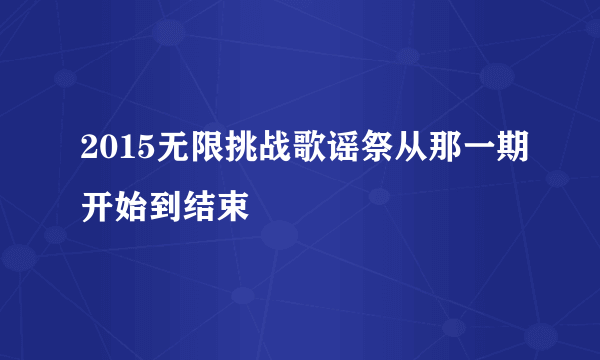 2015无限挑战歌谣祭从那一期开始到结束